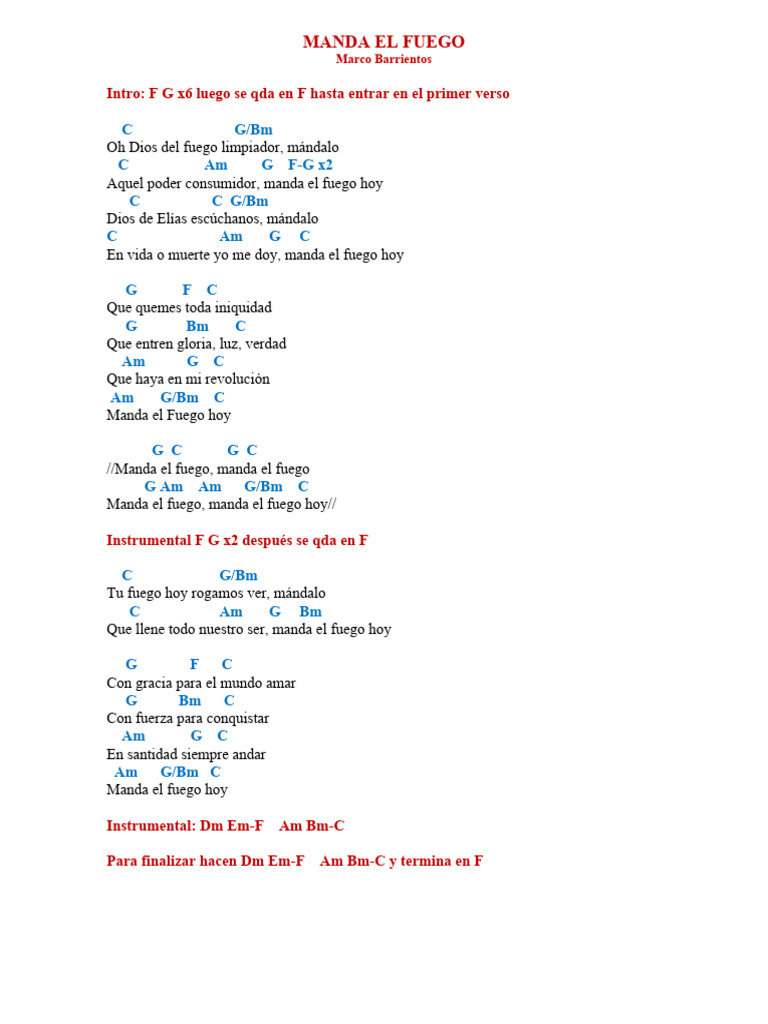 MANDA EL FUEGO
Marco Barrientos

Intro: F G x6 luego se qda en F hasta entrar en el primer verso

C G/Bm
Oh Dios del fuego limpiador, mándalo
C Am G F-G x2
Aquel poder consumidor, manda el fuego hoy
C C G/Bm
Dios de Elías escúchanos, mándalo
C Am G C
En vida o muerte yo me doy, manda el fuego hoy

G F C
Que quemes toda iniquidad
G Bm C
Que entren gloria, luz, verdad
Am G C
Que haya en mi revolución
Am G/Bm C
Manda el Fuego hoy

G C G C
//Manda el fuego, manda el fuego
G Am Am G/Bm C
Manda el fuego, manda el fuego hoy//

Instrumental F G x2 después se qda en F

C G/Bm
Tu fuego hoy rogamos ver, mándalo
C Am G Bm
Que llene todo nuestro ser, manda el fuego hoy

G F C
Con gracia para el mundo amar
G Bm C
Con fuerza para conquistar
Am G C
En santidad siempre andar
Am G/Bm C
Manda el fuego hoy

Instrumental: Dm Em-F Am Bm-C

Para finalizar hacen Dm Em-F Am Bm-C y termina en F